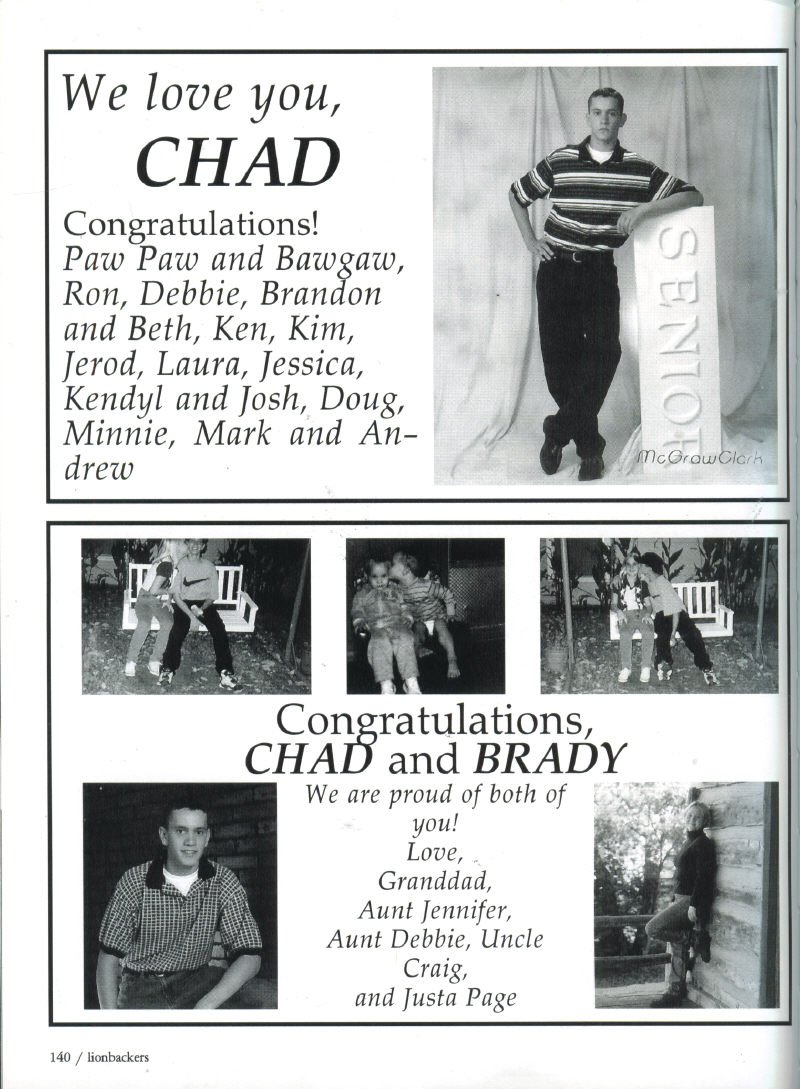 We love you, CHAD

Congratulations! Paw Paw and Bawgaw, Ron, Debbie, Brandon and Beth, Ken, Kim, Jerod, Laura, Jessica, Kendyl and Josh, Doug, Minnie, Mark and Andrew

SENIOR

McGrawClark

Congratulations, CHAD and BRADY

We are proud of both of you! Love, Granddad, Aunt Jennifer, Aunt Debbie, Uncle Craig, and Justa Page

140 / lionbackers